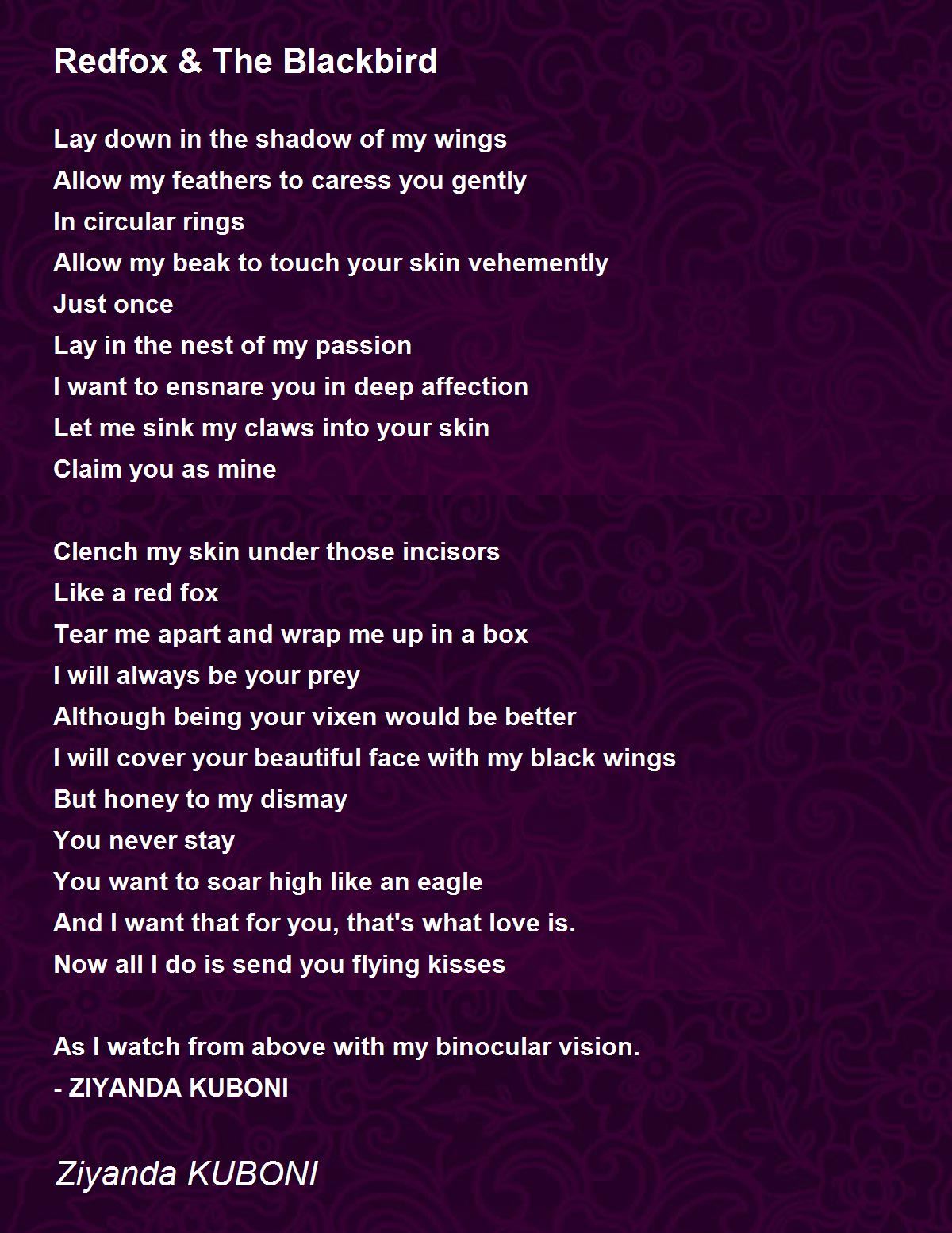 Redfox & The Blackbird

Lay down in the shadow of my wings
Allow my feathers to caress you gently
In circular rings
Allow my beak to touch your skin vehemently
Just once
Lay in the nest of my passion
I want to ensnare you in deep affection
Let me sink my claws into your skin
Claim you as mine

Clench my skin under those incisors
Like a red fox
Tear me apart and wrap me up in a box
I will always be your prey
Although being your vixen would be better
I will cover your beautiful face with my black wings
But honey to my dismay
You never stay
You want to soar high like an eagle
And I want that for you, that's what love is.
Now all I do is send you flying kisses

As I watch from above with my binocular vision.
- ZIYANDA KUBONI

Ziyanda KUBONI